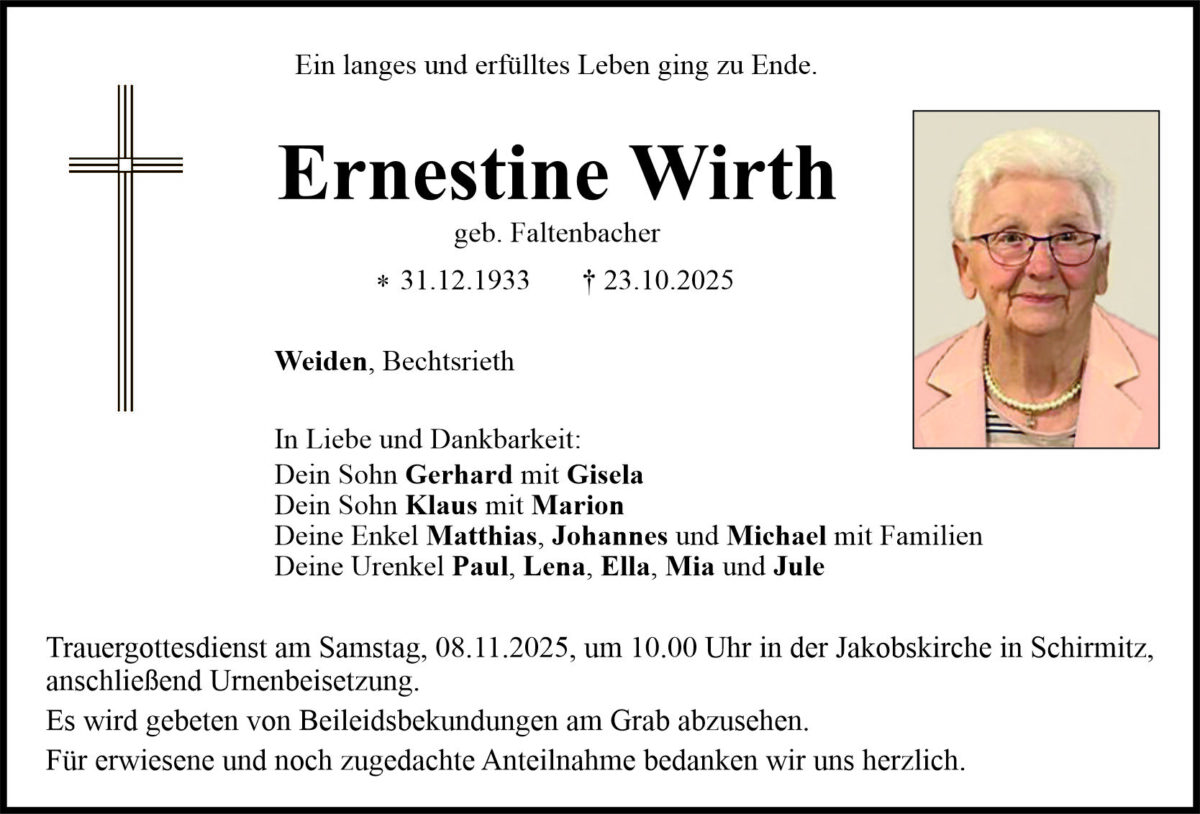 Ein langes und erfülltes Leben ging zu Ende.

Ernestine Wirth

geb. Faltenbacher

* 31.12.1933 † 23.10.2025

Weiden, Bechtsrieth

In Liebe und Dankbarkeit:
Dein Sohn Gerhard mit Gisela
Dein Sohn Klaus mit Marion
Deine Enkel Matthias, Johannes und Michael mit Familien
Deine Urenkel Paul, Lena, Ella, Mia und Jule

Trauergottesdienst am Samstag, 08.11.2025, um 10.00 Uhr in der Jakobskirche in Schirmitz, anschließend Urnenbeisetzung.

Es wird gebeten von Beileidsbekundungen am Grab abzusehen.

Für erwiesene und noch zugedachte Anteilnahme bedanken wir uns herzlich.